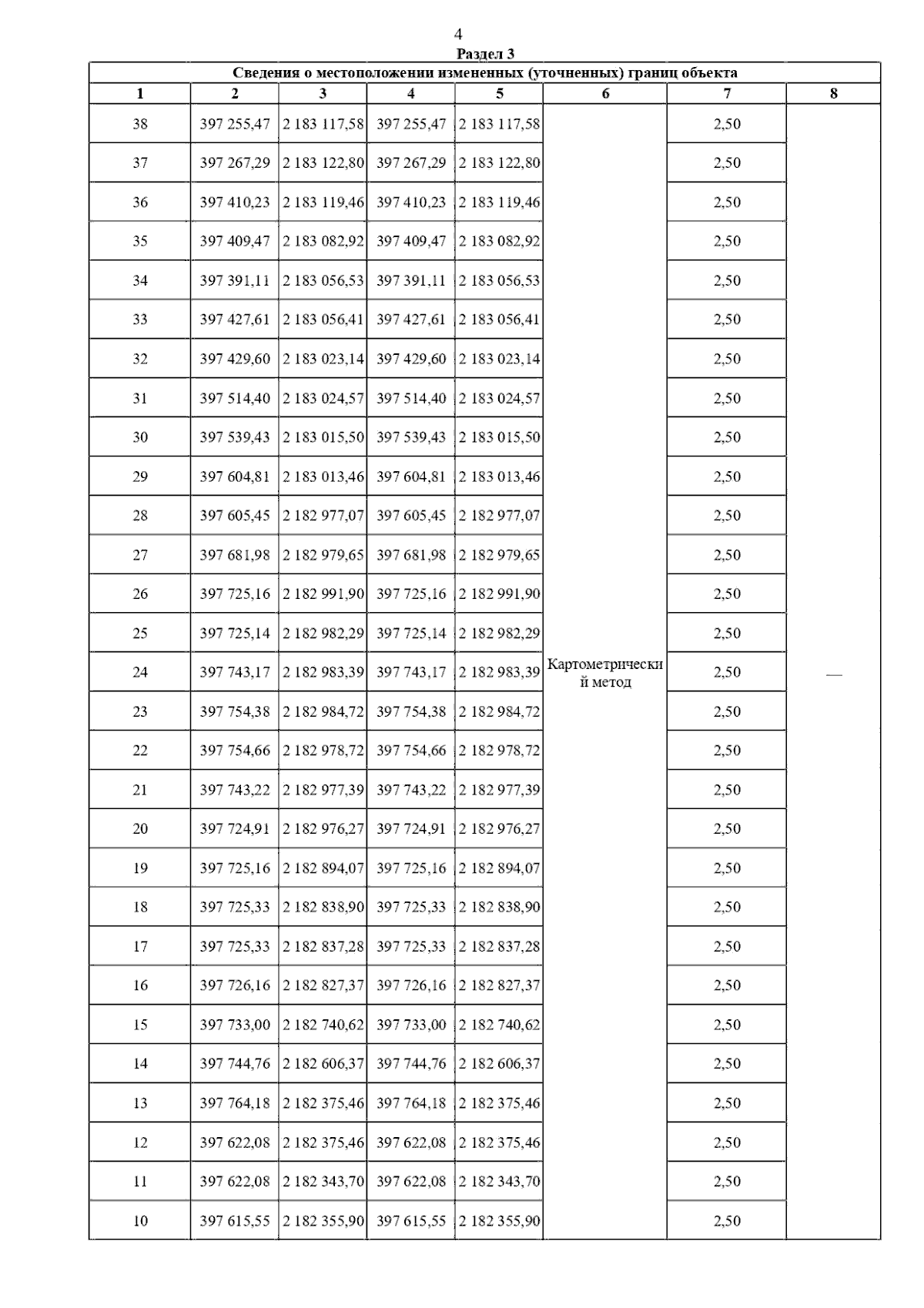 4

Раздел 3

Сведения о местоположении измененных (уточненных) границ объекта

| 1 | 2 | 3 | 4 | 5 | 6 | 7 | 8 |
|---|---|---|---|---|---|---|---|
| 38 | 397 255,47 | 2 183 117,58 | 397 255,47 | 2 183 117,58 | Картометрический метод | 2,50 | — |
| 37 | 397 267,29 | 2 183 122,80 | 397 267,29 | 2 183 122,80 | | 2,50 | |
| 36 | 397 410,23 | 2 183 119,46 | 397 410,23 | 2 183 119,46 | | 2,50 | |
| 35 | 397 409,47 | 2 183 082,92 | 397 409,47 | 2 183 082,92 | | 2,50 | |
| 34 | 397 391,11 | 2 183 056,53 | 397 391,11 | 2 183 056,53 | | 2,50 | |
| 33 | 397 427,61 | 2 183 056,41 | 397 427,61 | 2 183 056,41 | | 2,50 | |
| 32 | 397 429,60 | 2 183 023,14 | 397 429,60 | 2 183 023,14 | | 2,50 | |
| 31 | 397 514,40 | 2 183 024,57 | 397 514,40 | 2 183 024,57 | | 2,50 | |
| 30 | 397 539,43 | 2 183 015,50 | 397 539,43 | 2 183 015,50 | | 2,50 | |
| 29 | 397 604,81 | 2 183 013,46 | 397 604,81 | 2 183 013,46 | | 2,50 | |
| 28 | 397 605,45 | 2 182 977,07 | 397 605,45 | 2 182 977,07 | | 2,50 | |
| 27 | 397 681,98 | 2 182 979,65 | 397 681,98 | 2 182 979,65 | | 2,50 | |
| 26 | 397 725,16 | 2 182 991,90 | 397 725,16 | 2 182 991,90 | | 2,50 | |
| 25 | 397 725,14 | 2 182 982,29 | 397 725,14 | 2 182 982,29 | | 2,50 | |
| 24 | 397 743,17 | 2 182 983,39 | 397 743,17 | 2 182 983,39 | | 2,50 | |
| 23 | 397 754,38 | 2 182 984,72 | 397 754,38 | 2 182 984,72 | | 2,50 | |
| 22 | 397 754,66 | 2 182 978,72 | 397 754,66 | 2 182 978,72 | | 2,50 | |
| 21 | 397 743,22 | 2 182 977,39 | 397 743,22 | 2 182 977,39 | | 2,50 | |
| 20 | 397 724,91 | 2 182 976,27 | 397 724,91 | 2 182 976,27 | | 2,50 | |
| 19 | 397 725,16 | 2 182 894,07 | 397 725,16 | 2 182 894,07 | | 2,50 | |
| 18 | 397 725,33 | 2 182 838,90 | 397 725,33 | 2 182 838,90 | | 2,50 | |
| 17 | 397 725,33 | 2 182 837,28 | 397 725,33 | 2 182 837,28 | | 2,50 | |
| 16 | 397 726,16 | 2 182 827,37 | 397 726,16 | 2 182 827,37 | | 2,50 | |
| 15 | 397 733,00 | 2 182 740,62 | 397 733,00 | 2 182 740,62 | | 2,50 | |
| 14 | 397 744,76 | 2 182 606,37 | 397 744,76 | 2 182 606,37 | | 2,50 | |
| 13 | 397 764,18 | 2 182 375,46 | 397 764,18 | 2 182 375,46 | | 2,50 | |
| 12 | 397 622,08 | 2 182 375,46 | 397 622,08 | 2 182 375,46 | | 2,50 | |
| 11 | 397 622,08 | 2 182 343,70 | 397 622,08 | 2 182 343,70 | | 2,50 | |
| 10 | 397 615,55 | 2 182 355,90 | 397 615,55 | 2 182 355,90 | | 2,50 | |